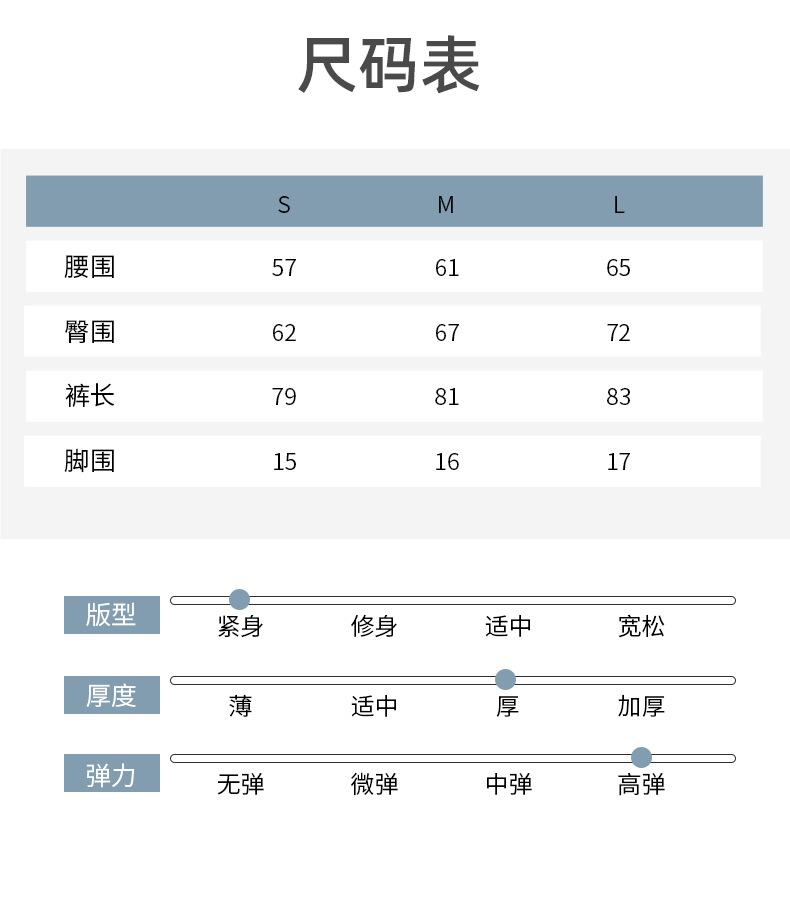 尺码表

| | S | M | L |
|---|---|---|---|
| 腰围 | 57 | 61 | 65 |
| 臀围 | 62 | 67 | 72 |
| 裤长 | 79 | 81 | 83 |
| 脚围 | 15 | 16 | 17 |

版型
紧身 修身 适中 宽松

厚度
薄 适中 厚 加厚

弹力
无弹 微弹 中弹 高弹